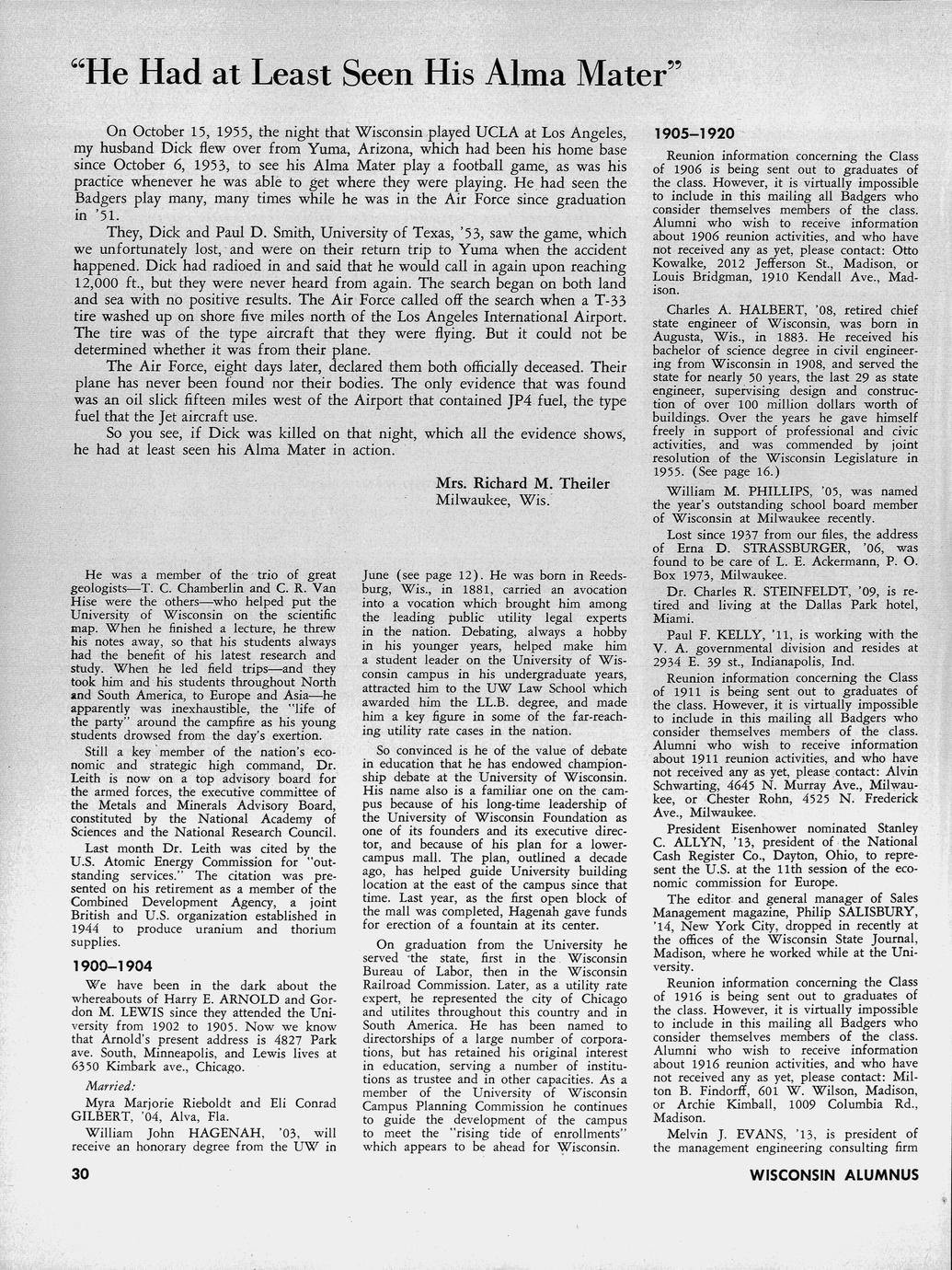 "He Had at Least Seen His Alma Mater"

On October 15, 1955, the night that Wisconsin played UCLA at Los Angeles, my husband Dick flew over from Yuma, Arizona, which had been his home base since October 6, 1953, to see his Alma Mater play a football game, as was his practice whenever he was able to get where they were playing. He had seen the Badgers play many, many times while he was in the Air Force since graduation in '51.

They, Dick and Paul D. Smith, University of Texas, '53, saw the game, which we unfortunately lost, and were on their return trip to Yuma when the accident happened. Dick had radioed in and said that he would call in again upon reaching 12,000 ft., but they were never heard from again. The search began on both land and sea with no positive results. The Air Force called off the search when a T-33 tire washed up on shore five miles north of the Los Angeles International Airport. The tire was of the type aircraft that they were flying. But it could not be determined whether it was from their plane.

The Air Force, eight days later, declared them both officially deceased. Their plane has never been found nor their bodies. The only evidence that was found was an oil slick fifteen miles west of the Airport that contained JP4 fuel, the type fuel that the Jet aircraft use.

So you see, if Dick was killed on that night, which all the evidence shows, he had at least seen his Alma Mater in action.

Mrs. Richard M. Theiler
Milwaukee, Wis.

He was a member of the trio of great geologists—T. C. Chamberlin and C. R. Van Hise were the others—who helped put the University of Wisconsin on the scientific map. When he finished a lecture, he threw his notes away, so that his students always had the benefit of his latest research and study. When he led field trips—and they took him and his students throughout North and South America, to Europe and Asia—he apparently was inexhaustible, the "life of the party" around the campfire as his young students drowsed from the day's exertion.

Still a key member of the nation's economic and strategic high command, Dr. Leith is now on a top advisory board for the armed forces, the executive committee of the Metals and Minerals Advisory Board, constituted by the National Academy of Sciences and the National Research Council.

Last month Dr. Leith was cited by the U.S. Atomic Energy Commission for "outstanding services." The citation was presented on his retirement as a member of the Combined Development Agency, a joint British and U.S. organization established in 1944 to produce uranium and thorium supplies.

1900–1904

We have been in the dark about the whereabouts of Harry E. ARNOLD and Gordon M. LEWIS since they attended the University from 1902 to 1905. Now we know that Arnold's present address is 4827 Park ave. South, Minneapolis, and Lewis lives at 6350 Kimbark ave., Chicago.

Married:

Myra Marjorie Rieboldt and Eli Conrad GILBERT, '04, Alva, Fla.

William John HAGENAH, '03, will receive an honorary degree from the UW in June (see page 12). He was born in Reedsburg, Wis., in 1881, carried an avocation into a vocation which brought him among the leading public utility legal experts in the nation. Debating, always a hobby in his younger years, helped make him a student leader on the University of Wisconsin campus in his undergraduate years, attracted him to the UW Law School which awarded him the LL.B. degree, and made him a key figure in some of the far-reaching utility rate cases in the nation.

So convinced is he of the value of debate in education that he has endowed championship debate at the University of Wisconsin. His name also is a familiar one on the campus because of his long-time leadership of the University of Wisconsin Foundation as one of its founders and its executive director, and because of his plan for a lower-campus mall. The plan, outlined a decade ago, has helped guide University building location at the east of the campus since that time. Last year, as the first open block of the mall was completed, Hagenah gave funds for erection of a fountain at its center.

On graduation from the University he served the state, first in the Wisconsin Bureau of Labor, then in the Wisconsin Railroad Commission. Later, as a utility rate expert, he represented the city of Chicago and utilites throughout this country and in South America. He has been named to directorships of a large number of corporations, but has retained his original interest in education, serving a number of institutions as trustee and in other capacities. As a member of the University of Wisconsin Campus Planning Commission he continues to guide the development of the campus to meet the "rising tide of enrollments" which appears to be ahead for Wisconsin.

1905–1920

Reunion information concerning the Class of 1906 is being sent out to graduates of the class. However, it is virtually impossible to include in this mailing all Badgers who consider themselves members of the class. Alumni who wish to receive information about 1906 reunion activities, and who have not received any as yet, please contact: Otto Kowalke, 2012 Jefferson St., Madison, or Louis Bridgman, 1910 Kendall Ave., Madison.

Charles A. HALBERT, '08, retired chief state engineer of Wisconsin, was born in Augusta, Wis., in 1883. He received his bachelor of science degree in civil engineering from Wisconsin in 1908, and served the state for nearly 50 years, the last 29 as state engineer, supervising design and construction of over 100 million dollars worth of buildings. Over the years he gave himself freely in support of professional and civic activities, and was commended by joint resolution of the Wisconsin Legislature in 1955. (See page 16.)

William M. PHILLIPS, '05, was named the year's outstanding school board member of Wisconsin at Milwaukee recently.

Lost since 1937 from our files, the address of Erna D. STRASSBURGER, '06, was found to be care of L. E. Ackermann, P. O. Box 1973, Milwaukee.

Dr. Charles R. STEINFELDT, '09, is retired and living at the Dallas Park hotel, Miami.

Paul F. KELLY, '11, is working with the V. A. governmental division and resides at 2934 E. 39 st., Indianapolis, Ind.

Reunion information concerning the Class of 1911 is being sent out to graduates of the class. However, it is virtually impossible to include in this mailing all Badgers who consider themselves members of the class. Alumni who wish to receive information about 1911 reunion activities, and who have not received any as yet, please contact: Alvin Schwarting, 4645 N. Murray Ave., Milwaukee, or Chester Rohn, 4525 N. Frederick Ave., Milwaukee.

President Eisenhower nominated Stanley C. ALLYN, '13, president of the National Cash Register Co., Dayton, Ohio, to represent the U.S. at the 11th session of the economic commission for Europe.

The editor and general manager of Sales Management magazine, Philip SALISBURY, '14, New York City, dropped in recently at the offices of the Wisconsin State Journal, Madison, where he worked while at the University.

Reunion information concerning the Class of 1916 is being sent out to graduates of the class. However, it is virtually impossible to include in this mailing all Badgers who consider themselves members of the class. Alumni who wish to receive information about 1916 reunion activities, and who have not received any as yet, please contact: Milton B. Findorff, 601 W. Wilson, Madison, or Archie Kimball, 1009 Columbia Rd., Madison.

Melvin J. EVANS, '13, is president of the management engineering consulting firm

30

WISCONSIN ALUMNUS